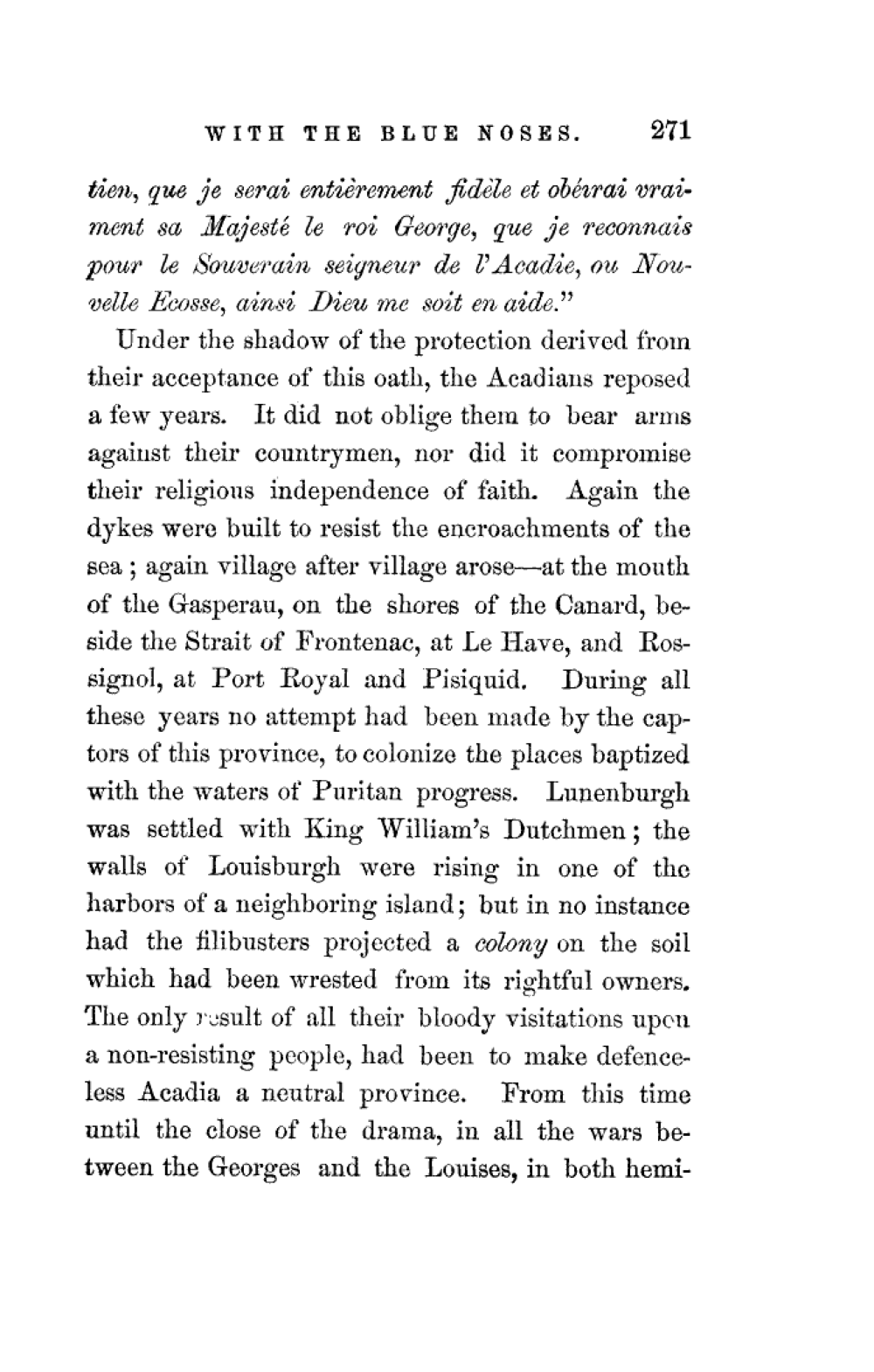 WITH THE BLUE NOSES. 271

tien, que je serai entièrement fidèle et obéirai vraiment sa Majesté le roi George, que je reconnais pour le Souverain seigneur de l'Acadie, ou Nouvelle Ecosse, ainsi Dieu me soit en aide."

Under the shadow of the protection derived from their acceptance of this oath, the Acadians reposed a few years. It did not oblige them to bear arms against their countrymen, nor did it compromise their religious independence of faith. Again the dykes were built to resist the encroachments of the sea; again village after village arose—at the mouth of the Gasperau, on the shores of the Canard, beside the Strait of Frontenac, at Le Have, and Rossignol, at Port Royal and Pisiquid. During all these years no attempt had been made by the captors of this province, to colonize the places baptized with the waters of Puritan progress. Lunenburgh was settled with King William's Dutchmen; the walls of Louisburgh were rising in one of the harbors of a neighboring island; but in no instance had the filibusters projected a colony on the soil which had been wrested from its rightful owners. The only result of all their bloody visitations upon a non-resisting people, had been to make defenceless Acadia a neutral province. From this time until the close of the drama, in all the wars between the Georges and the Louises, in both hemi-